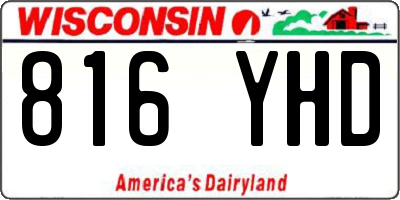 WISCONSIN

816 YHD

America's Dairyland